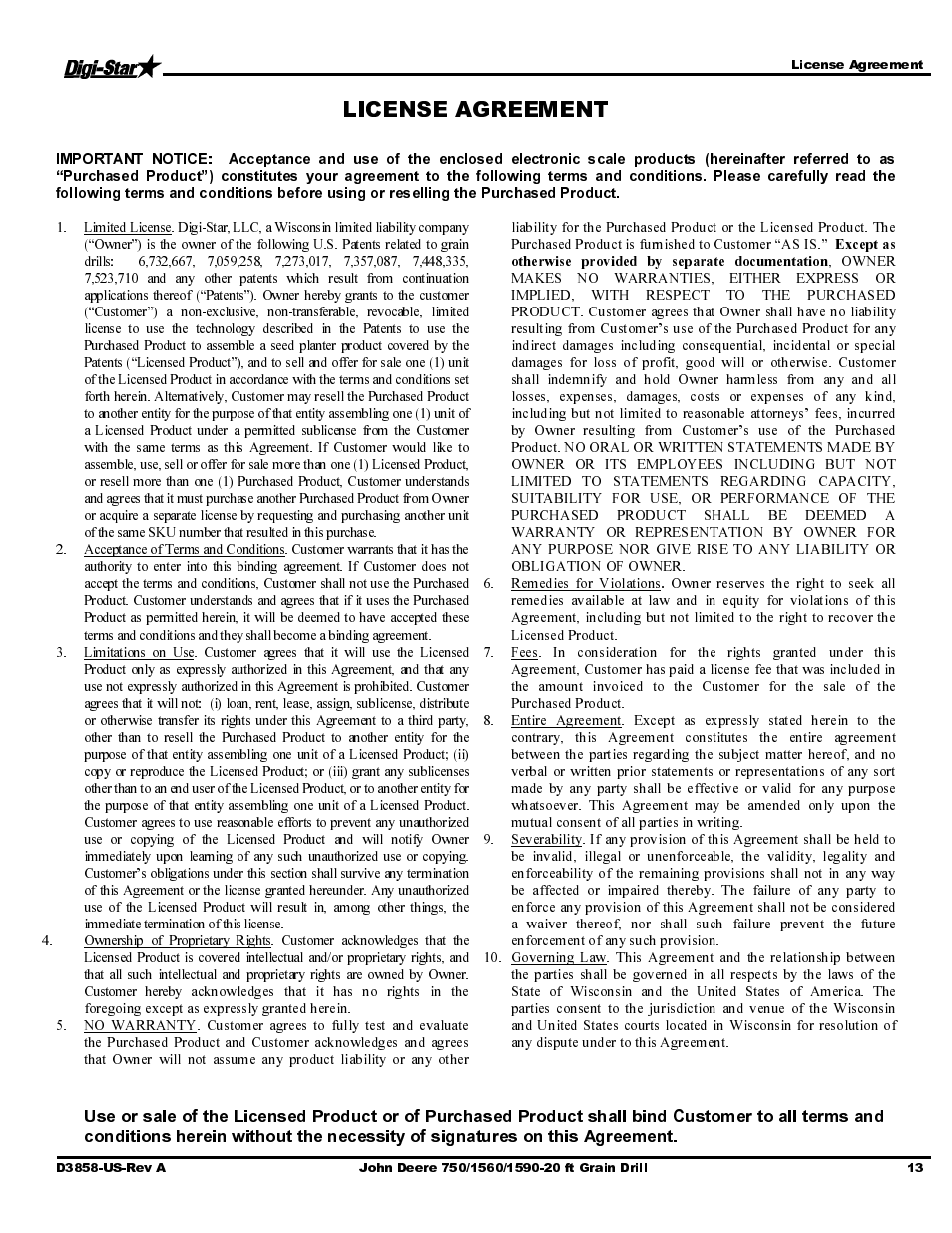 Digi-Star

License Agreement

LICENSE AGREEMENT

IMPORTANT NOTICE: Acceptance and use of the enclosed electronic scale products (hereinafter referred to as "Purchased Product") constitutes your agreement to the following terms and conditions. Please carefully read the following terms and conditions before using or reselling the Purchased Product.

1. Limited License. Digi-Star, LLC, a Wisconsin limited liability company ("Owner") is the owner of the following U.S. Patents related to grain drills: 6,732,667, 7,059,258, 7,273,017, 7,357,087, 7,448,335, 7,523,710 and any other patents which result from continuation applications thereof ("Patents"). Owner hereby grants to the customer ("Customer") a non-exclusive, non-transferable, revocable, limited license to use the technology described in the Patents to use the Purchased Product to assemble a seed planter product covered by the Patents ("Licensed Product"), and to sell and offer for sale one (1) unit of the Licensed Product in accordance with the terms and conditions set forth herein. Alternatively, Customer may resell the Purchased Product to another entity for the purpose of that entity assembling one (1) unit of a Licensed Product under a permitted sublicense from the Customer with the same terms as this Agreement. If Customer would like to assemble, use, sell or offer for sale more than one (1) Licensed Product, or resell more than one (1) Purchased Product, Customer understands and agrees that it must purchase another Purchased Product from Owner or acquire a separate license by requesting and purchasing another unit of the same SKU number that resulted in this purchase.

2. Acceptance of Terms and Conditions. Customer warrants that it has the authority to enter into this binding agreement. If Customer does not accept the terms and conditions, Customer shall not use the Purchased Product. Customer understands and agrees that if it uses the Purchased Product as permitted herein, it will be deemed to have accepted these terms and conditions and they shall become a binding agreement.

3. Limitations on Use. Customer agrees that it will use the Licensed Product only as expressly authorized in this Agreement, and that any use not expressly authorized in this Agreement is prohibited. Customer agrees that it will not: (i) loan, rent, lease, assign, sublicense, distribute or otherwise transfer its rights under this Agreement to a third party, other than to resell the Purchased Product to another entity for the purpose of that entity assembling one unit of a Licensed Product; (ii) copy or reproduce the Licensed Product; or (iii) grant any sublicenses other than to an end user of the Licensed Product, or to another entity for the purpose of that entity assembling one unit of a Licensed Product. Customer agrees to use reasonable efforts to prevent any unauthorized use or copying of the Licensed Product and will notify Owner immediately upon learning of any such unauthorized use or copying. Customer's obligations under this section shall survive any termination of this Agreement or the license granted hereunder. Any unauthorized use of the Licensed Product will result in, among other things, the immediate termination of this license.

4. Ownership of Proprietary Rights. Customer acknowledges that the Licensed Product is covered intellectual and/or proprietary rights, and that all such intellectual and proprietary rights are owned by Owner. Customer hereby acknowledges that it has no rights in the foregoing except as expressly granted herein.

5. NO WARRANTY. Customer agrees to fully test and evaluate the Purchased Product and Customer acknowledges and agrees that Owner will not assume any product liability or any other liability for the Purchased Product or the Licensed Product. The Purchased Product is furnished to Customer "AS IS." Except as otherwise provided by separate documentation, OWNER MAKES NO WARRANTIES, EITHER EXPRESS OR IMPLIED, WITH RESPECT TO THE PURCHASED PRODUCT. Customer agrees that Owner shall have no liability resulting from Customer's use of the Purchased Product for any indirect damages including consequential, incidental or special damages for loss of profit, good will or otherwise. Customer shall indemnify and hold Owner harmless from any and all losses, expenses, damages, costs or expenses of any kind, including but not limited to reasonable attorneys' fees, incurred by Owner resulting from Customer's use of the Purchased Product. NO ORAL OR WRITTEN STATEMENTS MADE BY OWNER OR ITS EMPLOYEES INCLUDING BUT NOT LIMITED TO STATEMENTS REGARDING CAPACITY, SUITABILITY FOR USE, OR PERFORMANCE OF THE PURCHASED PRODUCT SHALL BE DEEMED A WARRANTY OR REPRESENTATION BY OWNER FOR ANY PURPOSE NOR GIVE RISE TO ANY LIABILITY OR OBLIGATION OF OWNER.

6. Remedies for Violations. Owner reserves the right to seek all remedies available at law and in equity for violations of this Agreement, including but not limited to the right to recover the Licensed Product.

7. Fees. In consideration for the rights granted under this Agreement, Customer has paid a license fee that was included in the amount invoiced to the Customer for the sale of the Purchased Product.

8. Entire Agreement. Except as expressly stated herein to the contrary, this Agreement constitutes the entire agreement between the parties regarding the subject matter hereof, and no verbal or written prior statements or representations of any sort made by any party shall be effective or valid for any purpose whatsoever. This Agreement may be amended only upon the mutual consent of all parties in writing.

9. Severability. If any provision of this Agreement shall be held to be invalid, illegal or unenforceable, the validity, legality and enforceability of the remaining provisions shall not in any way be affected or impaired thereby. The failure of any party to enforce any provision of this Agreement shall not be considered a waiver thereof, nor shall such failure prevent the future enforcement of any such provision.

10. Governing Law. This Agreement and the relationship between the parties shall be governed in all respects by the laws of the State of Wisconsin and the United States of America. The parties consent to the jurisdiction and venue of the Wisconsin and United States courts located in Wisconsin for resolution of any dispute under to this Agreement.

Use or sale of the Licensed Product or of Purchased Product shall bind Customer to all terms and conditions herein without the necessity of signatures on this Agreement.

D3858-US-Rev A

John Deere 750/1560/1590-20 ft Grain Drill

13